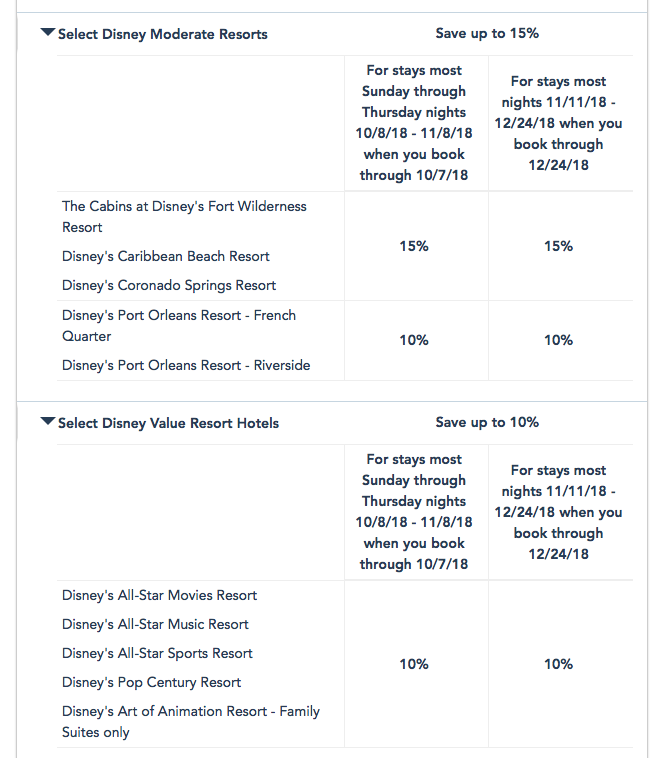 Select Disney Moderate Resorts

Save up to 15%

| | For stays most Sunday through Thursday nights 10/8/18 - 11/8/18 when you book through 10/7/18 | For stays most nights 11/11/18 - 12/24/18 when you book through 12/24/18 |
|---|---|---|
| The Cabins at Disney's Fort Wilderness Resort<br>Disney's Caribbean Beach Resort<br>Disney's Coronado Springs Resort | 15% | 15% |
| Disney's Port Orleans Resort - French Quarter<br>Disney's Port Orleans Resort - Riverside | 10% | 10% |

Select Disney Value Resort Hotels

Save up to 10%

| | For stays most Sunday through Thursday nights 10/8/18 - 11/8/18 when you book through 10/7/18 | For stays most nights 11/11/18 - 12/24/18 when you book through 12/24/18 |
|---|---|---|
| Disney's All-Star Movies Resort<br>Disney's All-Star Music Resort<br>Disney's All-Star Sports Resort<br>Disney's Pop Century Resort<br>Disney's Art of Animation Resort - Family Suites only | 10% | 10% |